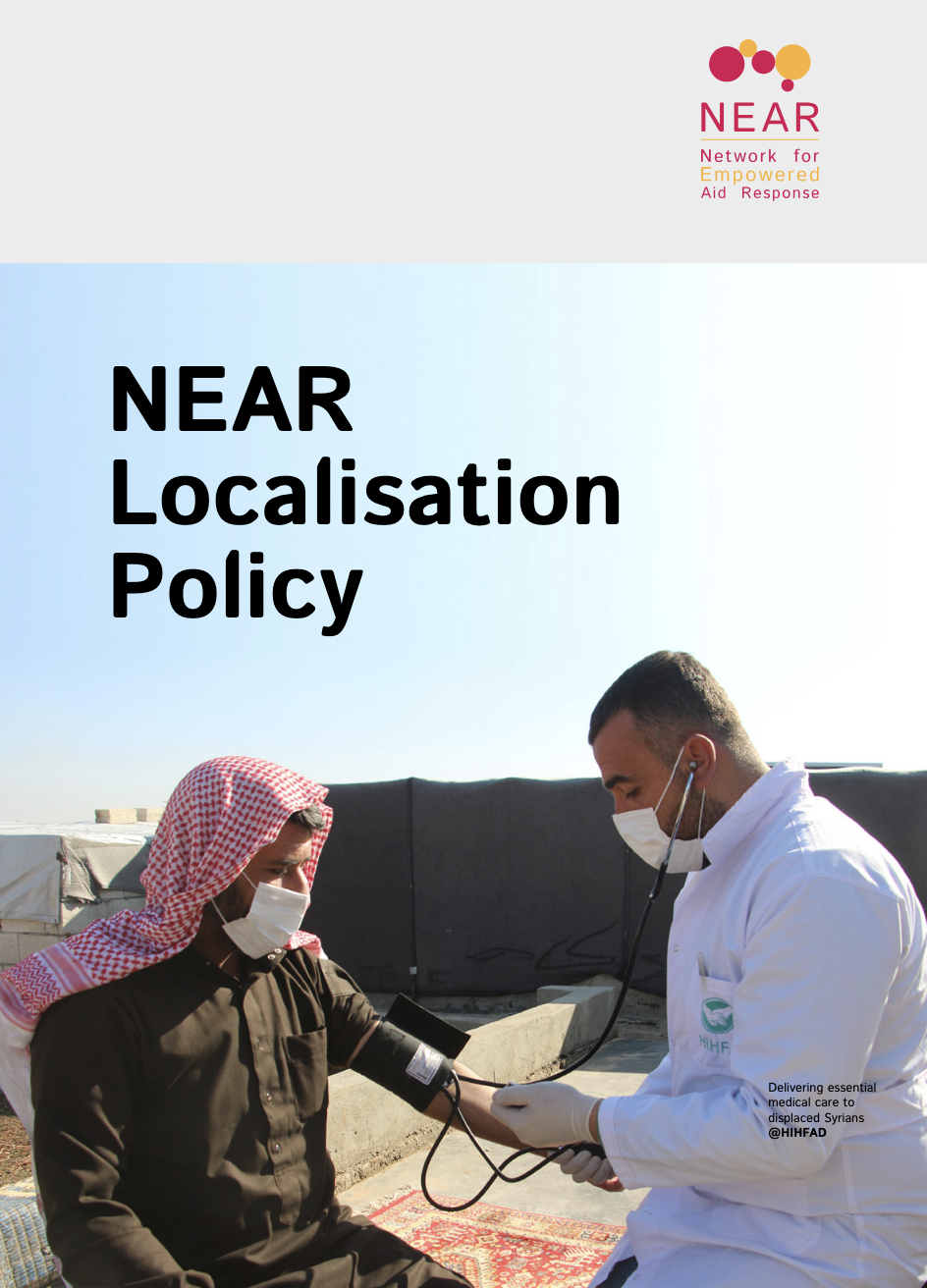 NEAR
Network for
Empowered
Aid Response

NEAR Localisation Policy

HIHF

Delivering essential medical care to displaced Syrians
@HIHFAD